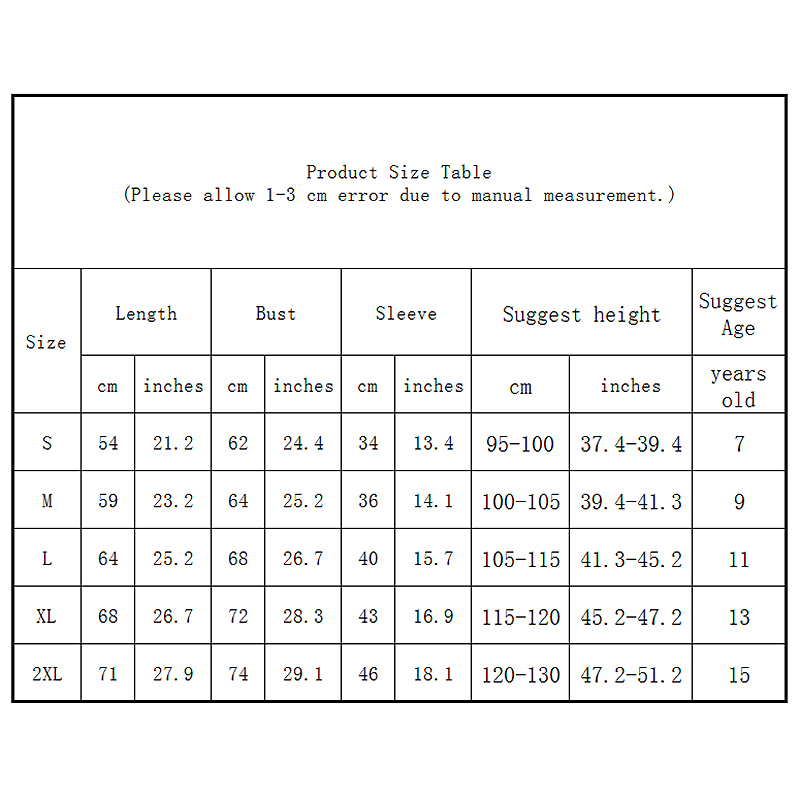 Product Size Table
(Please allow 1-3 cm error due to manual measurement.)

| Size | Length | | Bust | | Sleeve | | Suggest height | | Suggest Age |
|---|---|---|---|---|---|---|---|---|---|
| | cm | inches | cm | inches | cm | inches | cm | inches | years old |
| S | 54 | 21.2 | 62 | 24.4 | 34 | 13.4 | 95-100 | 37.4-39.4 | 7 |
| M | 59 | 23.2 | 64 | 25.2 | 36 | 14.1 | 100-105 | 39.4-41.3 | 9 |
| L | 64 | 25.2 | 68 | 26.7 | 40 | 15.7 | 105-115 | 41.3-45.2 | 11 |
| XL | 68 | 26.7 | 72 | 28.3 | 43 | 16.9 | 115-120 | 45.2-47.2 | 13 |
| 2XL | 71 | 27.9 | 74 | 29.1 | 46 | 18.1 | 120-130 | 47.2-51.2 | 15 |